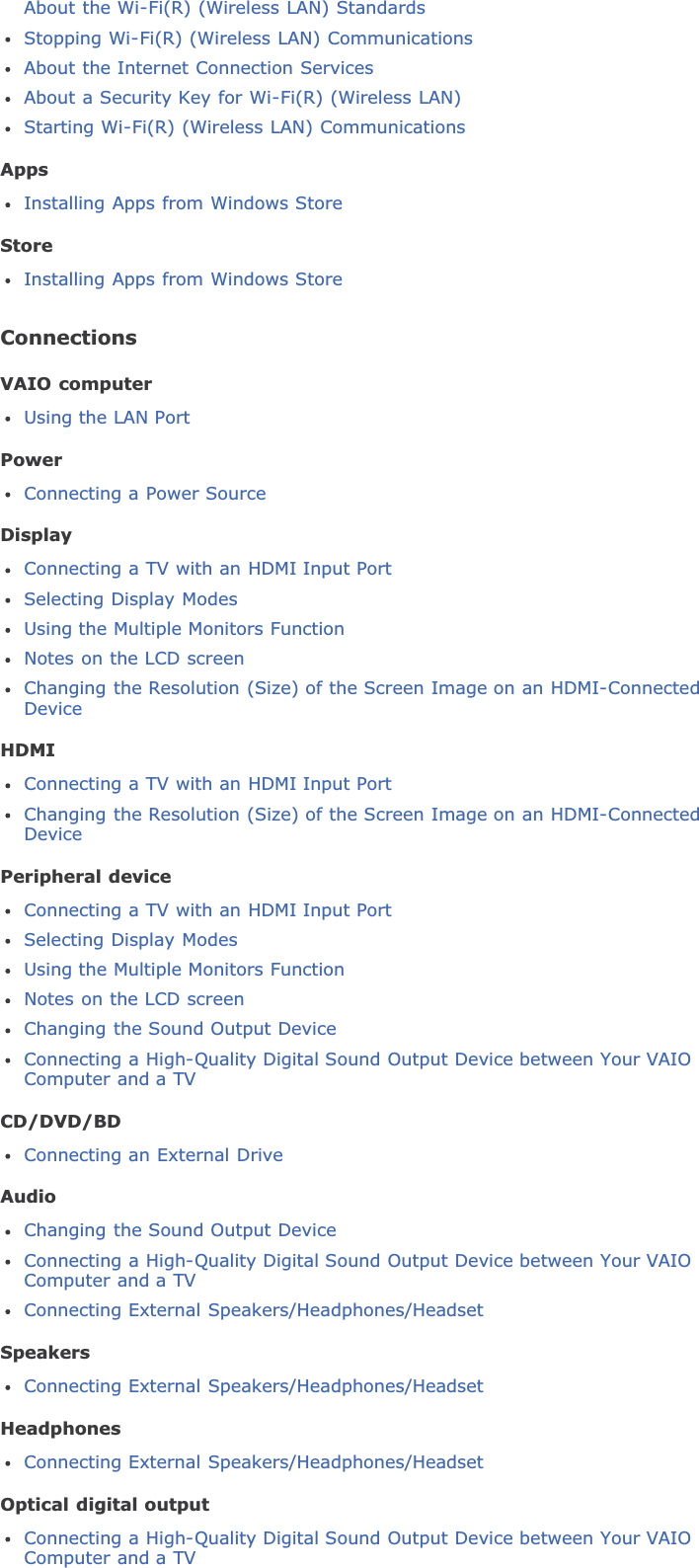 About the Wi-Fi(R) (Wireless LAN) Standards
- Stopping Wi-Fi(R) (Wireless LAN) Communications
- About the Internet Connection Services
- About a Security Key for Wi-Fi(R) (Wireless LAN)
- Starting Wi-Fi(R) (Wireless LAN) Communications

Apps
- Installing Apps from Windows Store

Store
- Installing Apps from Windows Store

Connections

VAIO computer
- Using the LAN Port

Power
- Connecting a Power Source

Display
- Connecting a TV with an HDMI Input Port
- Selecting Display Modes
- Using the Multiple Monitors Function
- Notes on the LCD screen
- Changing the Resolution (Size) of the Screen Image on an HDMI-Connected Device

HDMI
- Connecting a TV with an HDMI Input Port
- Changing the Resolution (Size) of the Screen Image on an HDMI-Connected Device

Peripheral device
- Connecting a TV with an HDMI Input Port
- Selecting Display Modes
- Using the Multiple Monitors Function
- Notes on the LCD screen
- Changing the Sound Output Device
- Connecting a High-Quality Digital Sound Output Device between Your VAIO Computer and a TV

CD/DVD/BD
- Connecting an External Drive

Audio
- Changing the Sound Output Device
- Connecting a High-Quality Digital Sound Output Device between Your VAIO Computer and a TV
- Connecting External Speakers/Headphones/Headset

Speakers
- Connecting External Speakers/Headphones/Headset

Headphones
- Connecting External Speakers/Headphones/Headset

Optical digital output
- Connecting a High-Quality Digital Sound Output Device between Your VAIO Computer and a TV